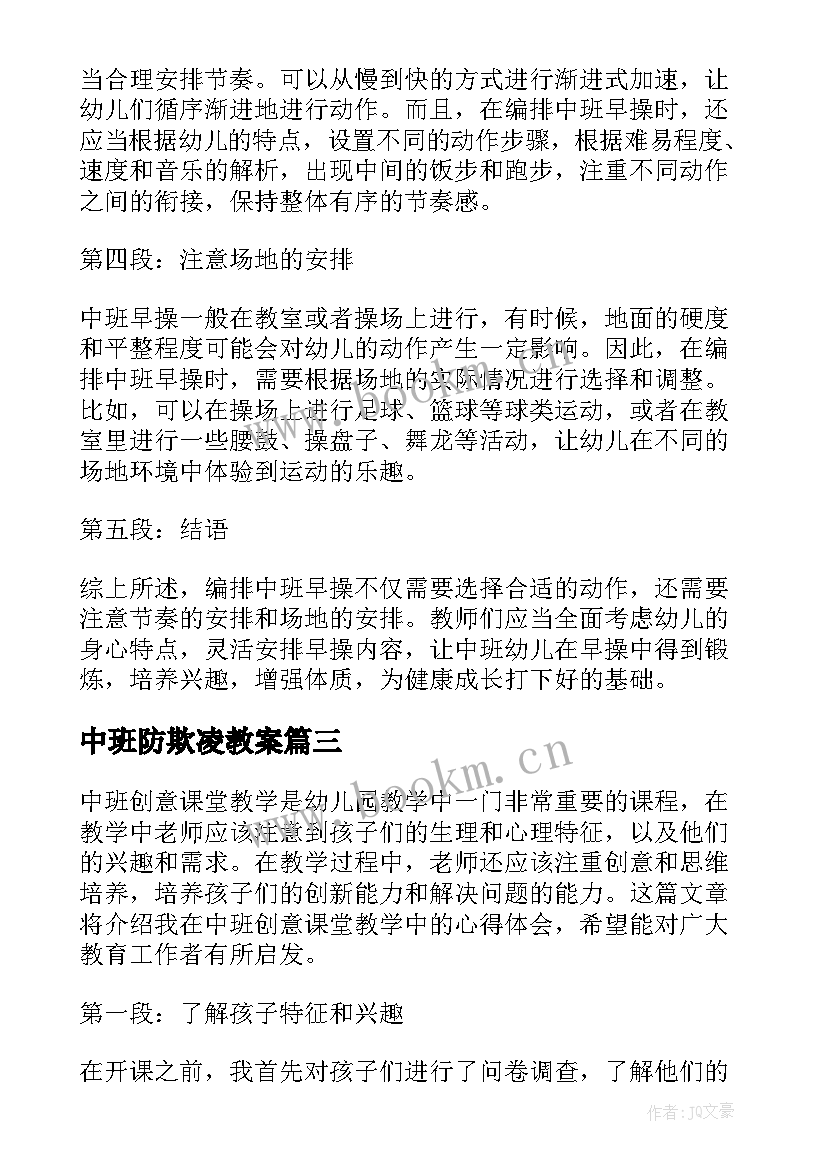 当合理安排节奏。可以从慢到快的方式进行渐进式加速，让幼儿们循序渐进地进行动作。而且，在编排中班早操时，还应当根据幼儿的特点，设置不同的动作步骤，根据难易程度、速度和音乐的解析，出现中间的饭步和跑步，注重不同动作之间的衔接，保持整体有序的节奏感。

第四段：注意场地的安排

中班早操一般在教室或者操场上进行，有时候，地面的硬度和平整程度可能会对幼儿的动作产生一定影响。因此，在编排中班早操时，需要根据场地的实际情况进行选择和调整。比如，可以在操场上进行足球、篮球等球类运动，或者在教室里进行一些腰鼓、操盘子、舞龙等活动，让幼儿在不同的场地环境中体验到运动的乐趣。

第五段：结语

综上所述，编排中班早操不仅需要选择合适的动作，还需要注意节奏的安排和场地的安排。教师们应当全面考虑幼儿的身心特点，灵活安排早操内容，让中班幼儿在早操中得到锻炼，培养兴趣，增强体质，为健康成长打下好的基础。

中班防欺凌教案篇三

www.bookm.cn

中班创意课堂教学是幼儿园教学中一门非常重要的课程，在教学中老师应该注意到孩子们的生理和心理特征，以及他们的兴趣和需求。在教学过程中，老师还应该注重创意和思维培养，培养孩子们的创新能力和解决问题的能力。这篇文章将介绍我在中班创意课堂教学中的心得体会，希望能对广大教育工作者有所启发。

第一段：了解孩子特征和兴趣

在开课之前，我首先对孩子们进行了问卷调查，了解他们的

作者：JQ文豪